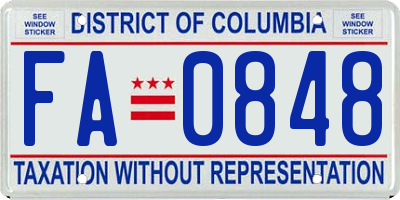 SEE WINDOW STICKER

DISTRICT OF COLUMBIA

SEE WINDOW STICKER

FA 0848

TAXATION WITHOUT REPRESENTATION